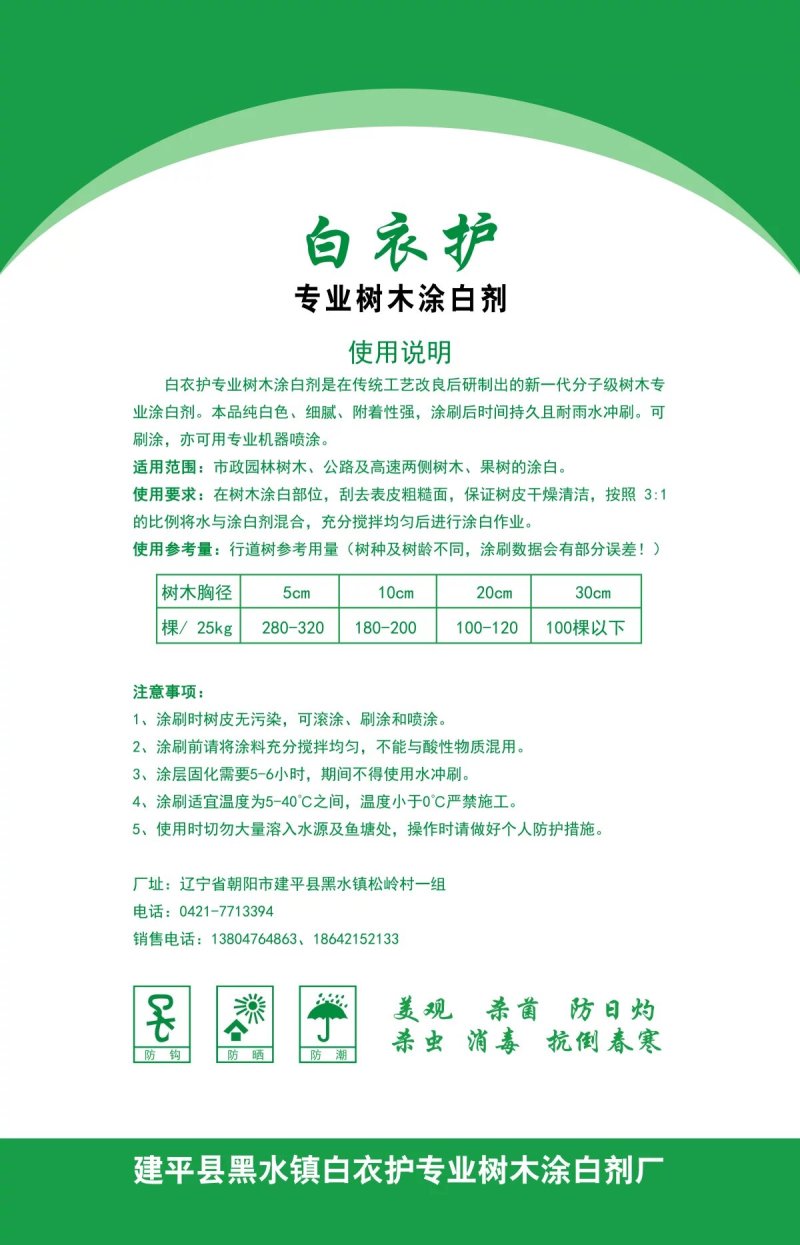 白衣护

专业树木涂白剂

使用说明

白衣护专业树木涂白剂是在传统工艺改良后研制出的新一代分子级树木专业涂白剂。本品纯白色、细腻、附着性强，涂刷后时间持久且耐雨水冲刷。可刷涂，亦可用专业机器喷涂。

适用范围：市政园林树木、公路及高速两侧树木、果树的涂白。

使用要求：在树木涂白部位，刮去表皮粗糙面，保证树皮干燥清洁，按照 3:1 的比例将水与涂白剂混合，充分搅拌均匀后进行涂白作业。

使用参考量：行道树参考用量（树种及树龄不同，涂刷数据会有部分误差！）

| 树木胸径 | 5cm | 10cm | 20cm | 30cm |
|---|---|---|---|---|
| 棵/ 25kg | 280-320 | 180-200 | 100-120 | 100棵以下 |

注意事项：

1、涂刷时树皮无污染，可滚涂、刷涂和喷涂。

2、涂刷前请将涂料充分搅拌均匀，不能与酸性物质混用。

3、涂层固化需要5-6小时，期间不得使用水冲刷。

4、涂刷适宜温度为5-40°C之间，温度小于0°C严禁施工。

5、使用时切勿大量溶入水源及鱼塘处，操作时请做好个人防护措施。

厂址：辽宁省朝阳市建平县黑水镇松岭村一组

电话：0421-7713394

销售电话：13804764863、18642152133

防钩 防晒 防潮

美观 杀菌 防日灼
杀虫 消毒 抗倒春寒

建平县黑水镇白衣护专业树木涂白剂厂